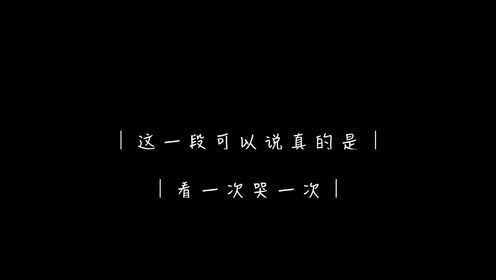 | 这一段可以说真的是 |

| 看一次哭一次 |